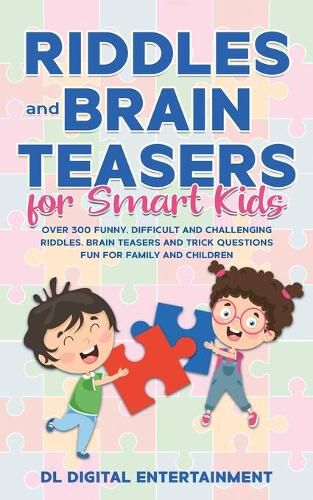 RIDDLES and BRAIN TEASERS for Smart Kids

OVER 300 FUNNY, DIFFICULT AND CHALLENGING RIDDLES, BRAIN TEASERS AND TRICK QUESTIONS FUN FOR FAMILY AND CHILDREN

DL DIGITAL ENTERTAINMENT